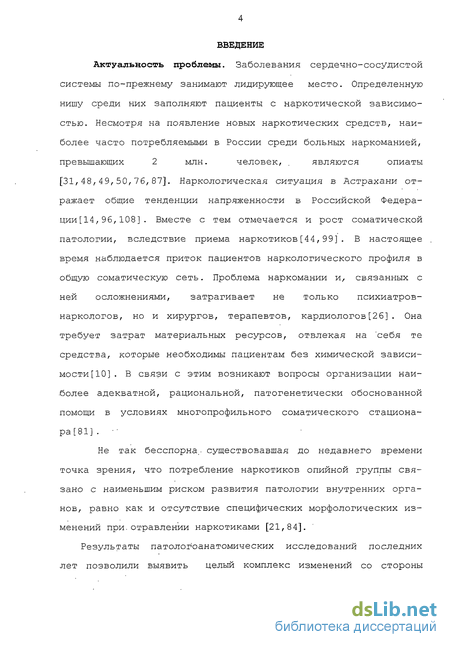 4

ВВЕДЕНИЕ

Актуальность проблемы. Заболевания сердечно-сосудистой системы по-прежнему занимают лидирующее место. Определенную нишу среди них заполняют пациенты с наркотической зависимостью. Несмотря на появление новых наркотических средств, наиболее часто потребляемыми в России среди больных наркоманией, превышающих 2 млн. человек, являются опиаты [31,48,49,50,76,87]. Наркологическая ситуация в Астрахани отражает общие тенденции напряженности в Российской Федерации[14,96,108]. Вместе с тем отмечается и рост соматической патологии, вследствие приема наркотиков[44,99]. В настоящее время наблюдается приток пациентов наркологического профиля в общую соматическую сеть. Проблема наркомании и, связанных с ней осложнениями, затрагивает не только психиатров-наркологов, но и хирургов, терапевтов, кардиологов[26]. Она требует затрат материальных ресурсов, отвлекая на себя те средства, которые необходимы пациентам без химической зависимости[10]. В связи с этим возникают вопросы организации наиболее адекватной, рациональной, патогенетически обоснованной помощи в условиях многопрофильного соматического стационара[81].

Не так бесспорна существовавшая до недавнего времени точка зрения, что потребление наркотиков опийной группы связано с наименьшим риском развития патологии внутренних органов, равно как и отсутствие специфических морфологических изменений при отравлении наркотиками [21,84].

Результаты патологоанатомических исследований последних лет позволили выявить целый комплекс изменений со стороны

dsLib.net
библиотека диссертаций